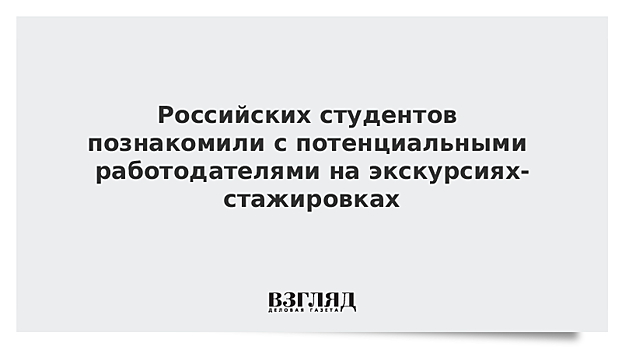 Российских студентов познакомили с потенциальными работодателями на экскурсиях-стажировках

ВЗГЛЯД
ДЕЛОВАЯ ГАЗЕТА